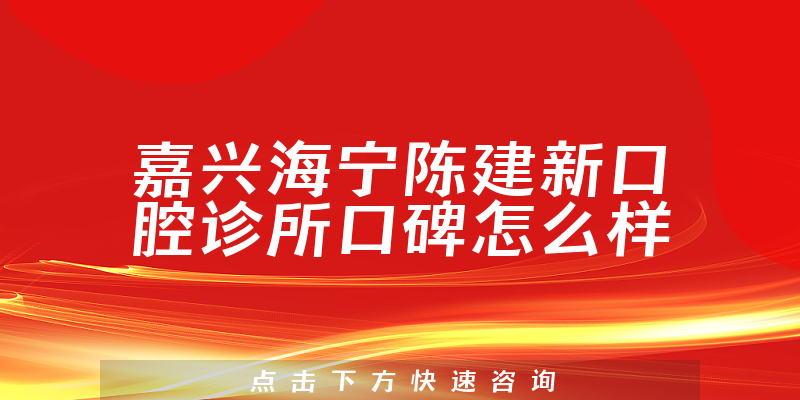 嘉兴海宁陈建新口腔诊所口碑怎么样

点击下方快速咨询